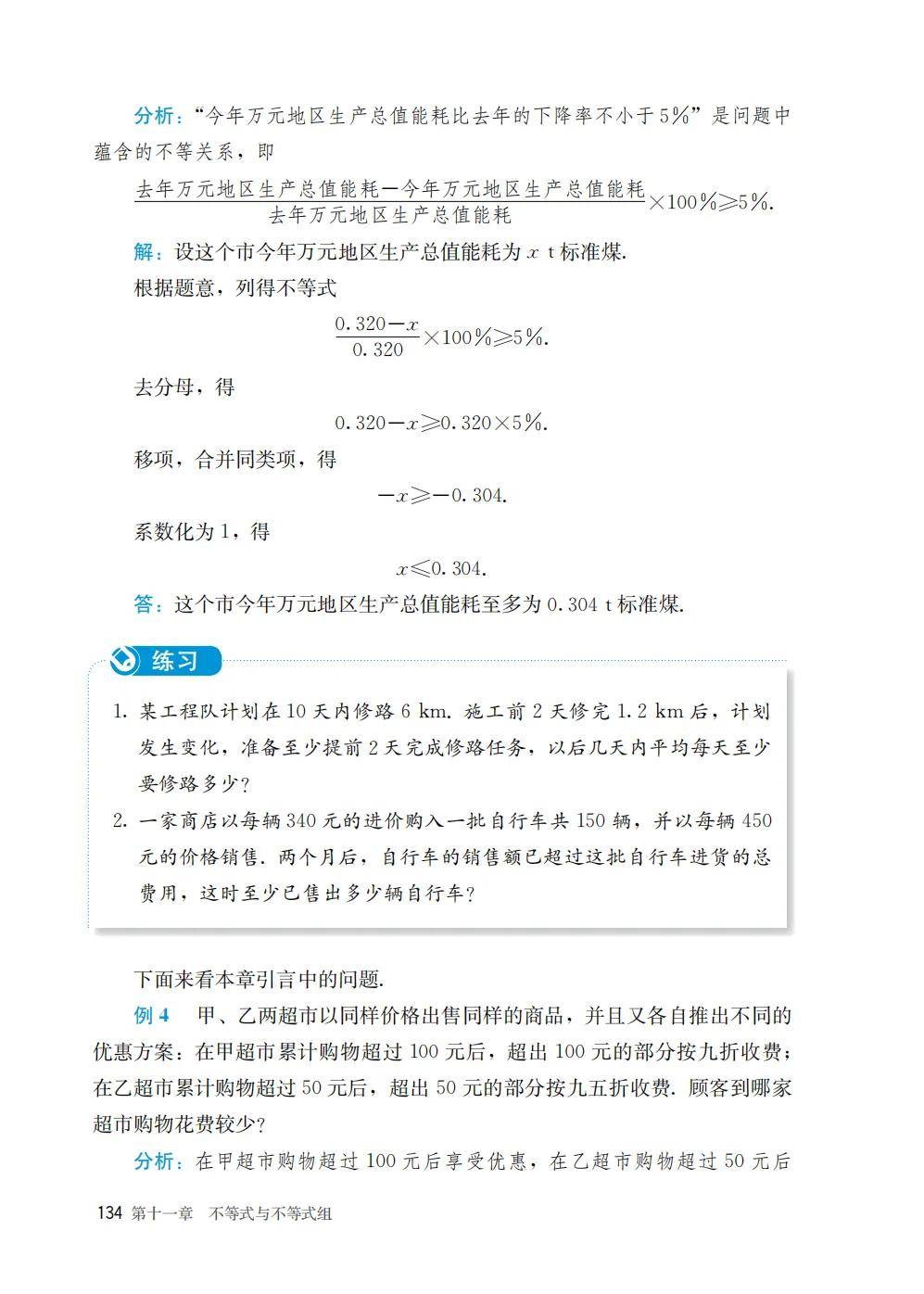 分析：“今年万元地区生产总值能耗比去年的下降率不小于5%”是问题中蕴含的不等关系，即

$\frac{去年万元地区生产总值能耗-今年万元地区生产总值能耗}{去年万元地区生产总值能耗}\times 100\%\geqslant 5\%.$

解：设这个市今年万元地区生产总值能耗为 $x$ t 标准煤.

根据题意，列得不等式

$\frac{0.320-x}{0.320}\times 100\%\geqslant 5\%.$

去分母，得

$0.320-x\geqslant 0.320\times 5\%.$

移项，合并同类项，得

$-x\geqslant -0.304.$

系数化为1，得

$x\leqslant 0.304.$

答：这个市今年万元地区生产总值能耗至多为 0.304 t 标准煤.

练习

1. 某工程队计划在 10 天内修路 6 km. 施工前 2 天修完 1.2 km 后，计划发生变化，准备至少提前 2 天完成修路任务，以后几天内平均每天至少要修路多少？

2. 一家商店以每辆 340 元的进价购入一批自行车共 150 辆，并以每辆 450 元的价格销售. 两个月后，自行车的销售额已超过这批自行车进货的总费用，这时至少已售出多少辆自行车？

下面来看本章引言中的问题.

例 4　甲、乙两超市以同样价格出售同样的商品，并且又各自推出不同的优惠方案：在甲超市累计购物超过 100 元后，超出 100 元的部分按九折收费；在乙超市累计购物超过 50 元后，超出 50 元的部分按九五折收费. 顾客到哪家超市购物花费较少？

分析：在甲超市购物超过 100 元后享受优惠，在乙超市购物超过 50 元后

134 第十一章　不等式与不等式组